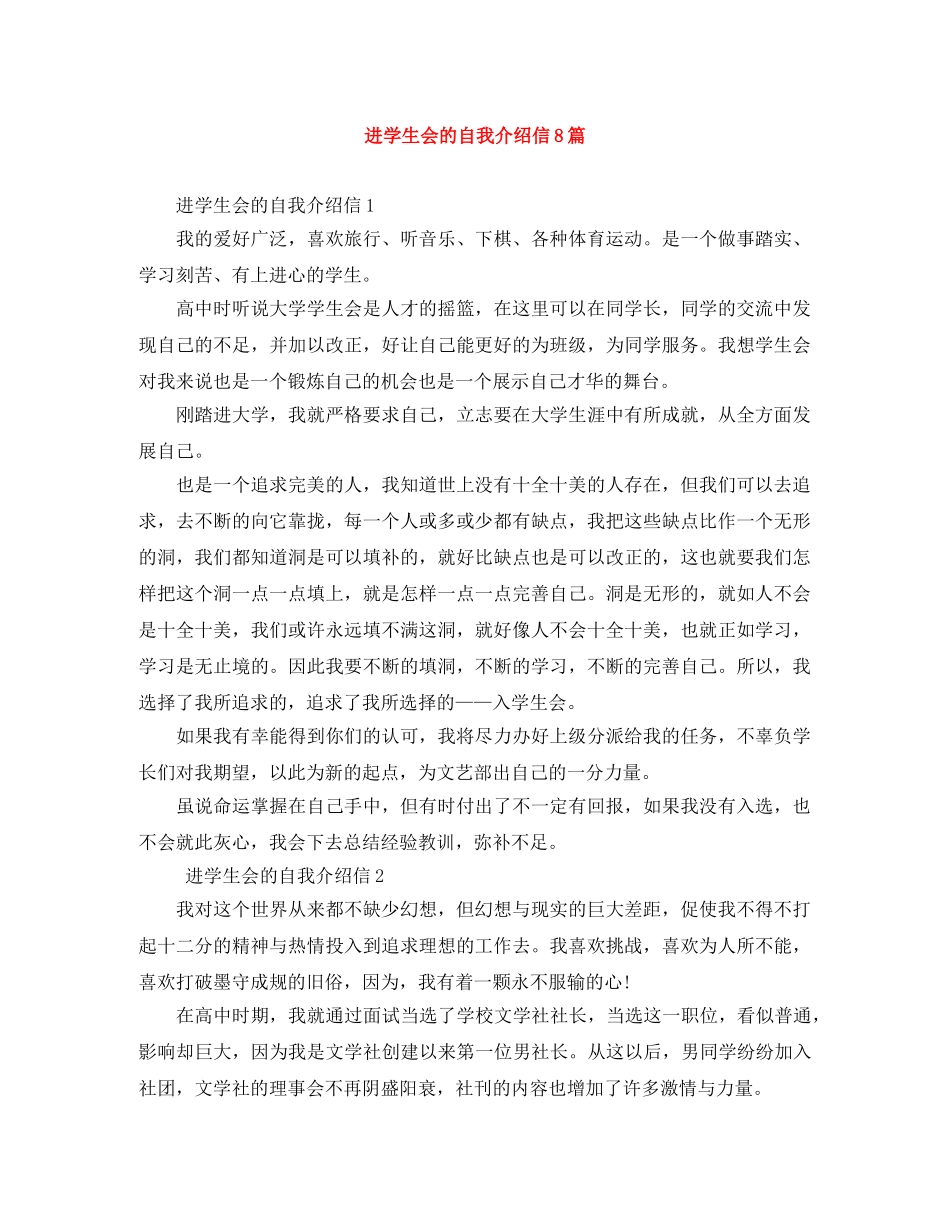 进学生会的自我介绍信8篇

进学生会的自我介绍信1

我的爱好广泛，喜欢旅行、听音乐、下棋、各种体育运动。是一个做事踏实、学习刻苦、有上进心的学生。

高中时听说大学学生会是人才的摇篮，在这里可以在同学长，同学的交流中发现自己的不足，并加以改正，好让自己能更好的为班级，为同学服务。我想学生会对我来说也是一个锻炼自己的机会也是一个展示自己才华的舞台。

刚踏进大学，我就严格要求自己，立志要在大学生涯中有所成就，从全方面发展自己。

也是一个追求完美的人，我知道世上没有十全十美的人存在，但我们可以去追求，去不断的向它靠拢，每一个人或多或少都有缺点，我把这些缺点比作一个无形的洞，我们都知道洞是可以填补的，就好比缺点也是可以改正的，这也就要我们怎样把这个洞一点一点填上，就是怎样一点一点完善自己。洞是无形的，就如人不会是十全十美，我们或许永远填不满这洞，就好像人不会十全十美，也就正如学习，学习是无止境的。因此我要不断的填洞，不断的学习，不断的完善自己。所以，我选择了我所追求的，追求了我所选择的——入学生会。

如果我有幸能得到你们的认可，我将尽力办好上级分派给我的任务，不辜负学长们对我期望，以此为新的起点，为文艺部出自己的一分力量。

虽说命运掌握在自己手中，但有时付出了不一定有回报，如果我没有入选，也不会就此灰心，我会下去总结经验教训，弥补不足。

进学生会的自我介绍信2

我对这个世界从来都不缺少幻想，但幻想与现实的巨大差距，促使我不得不打起十二分的精神与热情投入到追求理想的工作去。我喜欢挑战，喜欢为人所不能，喜欢打破墨守成规的旧俗，因为，我有着一颗永不服输的心!

在高中时期，我就通过面试当选了学校文学社社长，当选这一职位，看似普通，影响却巨大，因为我是文学社创建以来第一位男社长。从这以后，男同学纷纷加入社团，文学社的理事会不再阴盛阳衰，社刊的内容也增加了许多激情与力量。